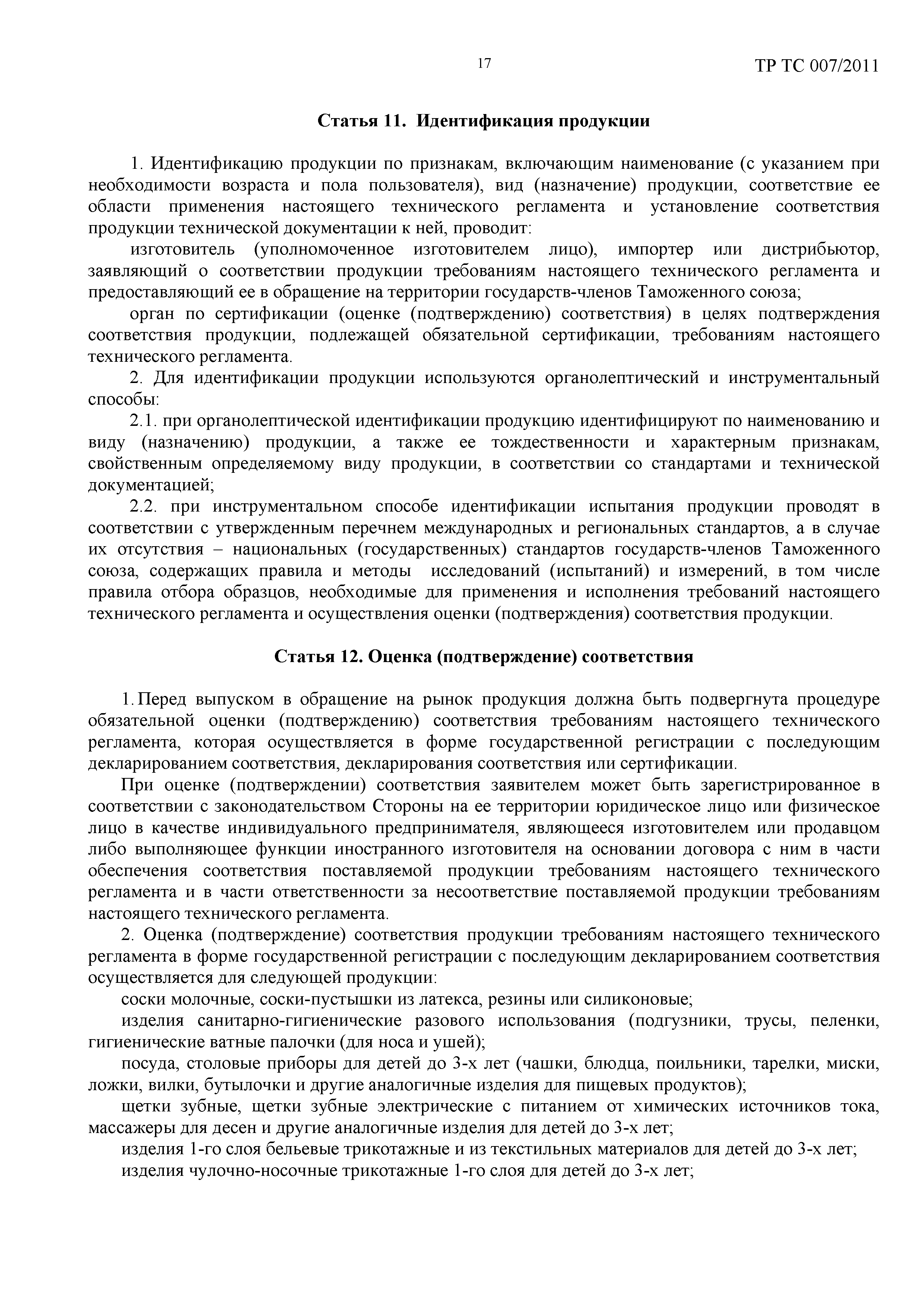 17

ТР ТС 007/2011

Статья 11. Идентификация продукции

1. Идентификацию продукции по признакам, включающим наименование (с указанием при необходимости возраста и пола пользователя), вид (назначение) продукции, соответствие ее области применения настоящего технического регламента и установление соответствия продукции технической документации к ней, проводит:

изготовитель (уполномоченное изготовителем лицо), импортер или дистрибьютор, заявляющий о соответствии продукции требованиям настоящего технического регламента и предоставляющий ее в обращение на территории государств-членов Таможенного союза;

орган по сертификации (оценке (подтверждению) соответствия) в целях подтверждения соответствия продукции, подлежащей обязательной сертификации, требованиям настоящего технического регламента.

2. Для идентификации продукции используются органолептический и инструментальный способы:

2.1. при органолептической идентификации продукцию идентифицируют по наименованию и виду (назначению) продукции, а также ее тождественности и характерным признакам, свойственным определяемому виду продукции, в соответствии со стандартами и технической документацией;

2.2. при инструментальном способе идентификации испытания продукции проводят в соответствии с утвержденным перечнем международных и региональных стандартов, а в случае их отсутствия – национальных (государственных) стандартов государств-членов Таможенного союза, содержащих правила и методы исследований (испытаний) и измерений, в том числе правила отбора образцов, необходимые для применения и исполнения требований настоящего технического регламента и осуществления оценки (подтверждения) соответствия продукции.

Статья 12. Оценка (подтверждение) соответствия

1. Перед выпуском в обращение на рынок продукция должна быть подвергнута процедуре обязательной оценки (подтверждению) соответствия требованиям настоящего технического регламента, которая осуществляется в форме государственной регистрации с последующим декларированием соответствия, декларирования соответствия или сертификации.

При оценке (подтверждении) соответствия заявителем может быть зарегистрированное в соответствии с законодательством Стороны на ее территории юридическое лицо или физическое лицо в качестве индивидуального предпринимателя, являющееся изготовителем или продавцом либо выполняющее функции иностранного изготовителя на основании договора с ним в части обеспечения соответствия поставляемой продукции требованиям настоящего технического регламента и в части ответственности за несоответствие поставляемой продукции требованиям настоящего технического регламента.

2. Оценка (подтверждение) соответствия продукции требованиям настоящего технического регламента в форме государственной регистрации с последующим декларированием соответствия осуществляется для следующей продукции:

соски молочные, соски-пустышки из латекса, резины или силиконовые;

изделия санитарно-гигиенические разового использования (подгузники, трусы, пеленки, гигиенические ватные палочки (для носа и ушей);

посуда, столовые приборы для детей до 3-х лет (чашки, блюдца, поильники, тарелки, миски, ложки, вилки, бутылочки и другие аналогичные изделия для пищевых продуктов);

щетки зубные, щетки зубные электрические с питанием от химических источников тока, массажеры для десен и другие аналогичные изделия для детей до 3-х лет;

изделия 1-го слоя бельевые трикотажные и из текстильных материалов для детей до 3-х лет;

изделия чулочно-носочные трикотажные 1-го слоя для детей до 3-х лет;